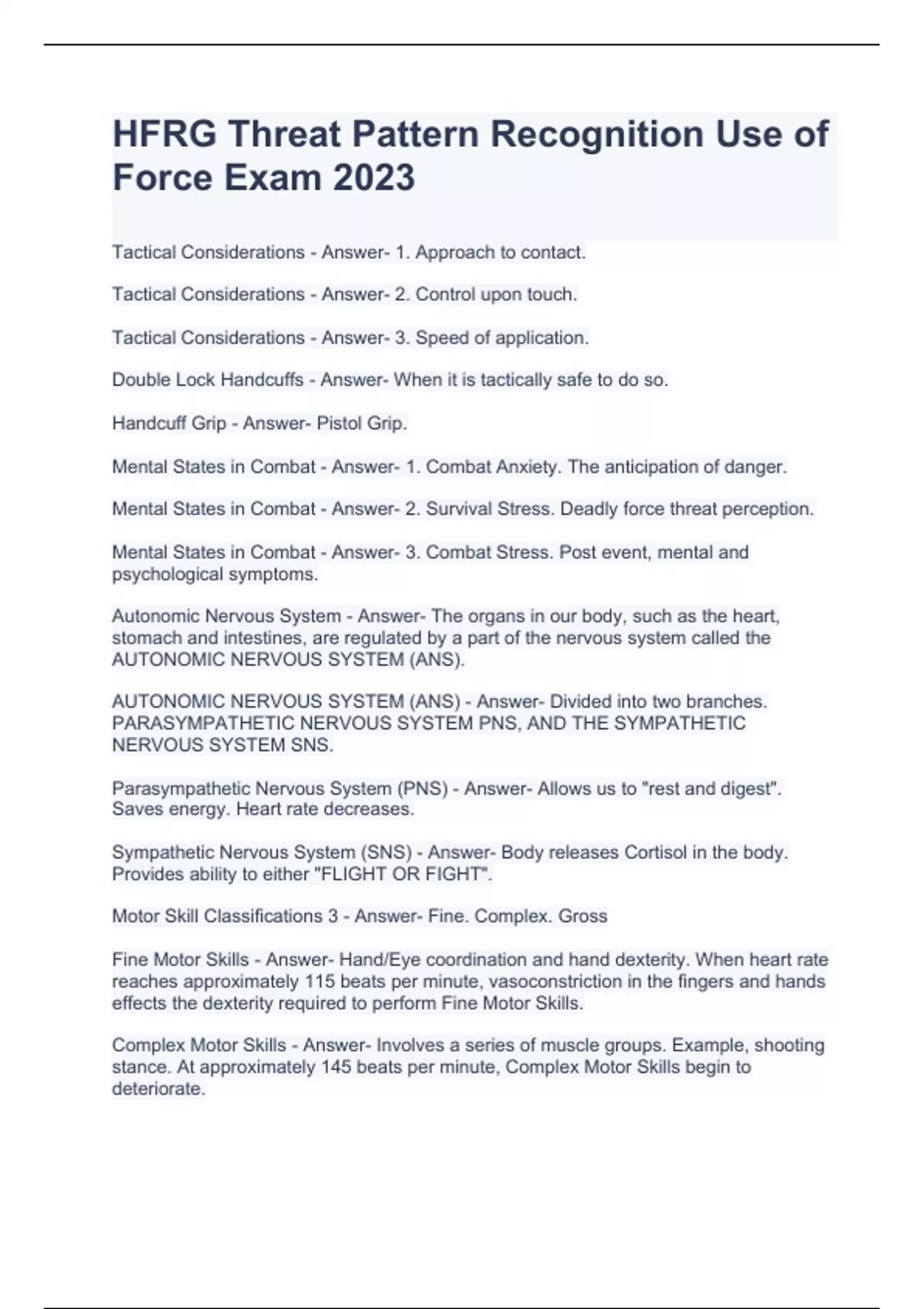 HFRG Threat Pattern Recognition Use of Force Exam 2023

Tactical Considerations - Answer- 1. Approach to contact.

Tactical Considerations - Answer- 2. Control upon touch.

Tactical Considerations - Answer- 3. Speed of application.

Double Lock Handcuffs - Answer- When it is tactically safe to do so.

Handcuff Grip - Answer- Pistol Grip.

Mental States in Combat - Answer- 1. Combat Anxiety. The anticipation of danger.

Mental States in Combat - Answer- 2. Survival Stress. Deadly force threat perception.

Mental States in Combat - Answer- 3. Combat Stress. Post event, mental and psychological symptoms.

Autonomic Nervous System - Answer- The organs in our body, such as the heart, stomach and intestines, are regulated by a part of the nervous system called the AUTONOMIC NERVOUS SYSTEM (ANS).

AUTONOMIC NERVOUS SYSTEM (ANS) - Answer- Divided into two branches. PARASYMPATHETIC NERVOUS SYSTEM PNS, AND THE SYMPATHETIC NERVOUS SYSTEM SNS.

Parasympathetic Nervous System (PNS) - Answer- Allows us to "rest and digest". Saves energy. Heart rate decreases.

Sympathetic Nervous System (SNS) - Answer- Body releases Cortisol in the body. Provides ability to either "FLIGHT OR FIGHT".

Motor Skill Classifications 3 - Answer- Fine. Complex. Gross

Fine Motor Skills - Answer- Hand/Eye coordination and hand dexterity. When heart rate reaches approximately 115 beats per minute, vasoconstriction in the fingers and hands effects the dexterity required to perform Fine Motor Skills.

Complex Motor Skills - Answer- Involves a series of muscle groups. Example, shooting stance. At approximately 145 beats per minute, Complex Motor Skills begin to deteriorate.